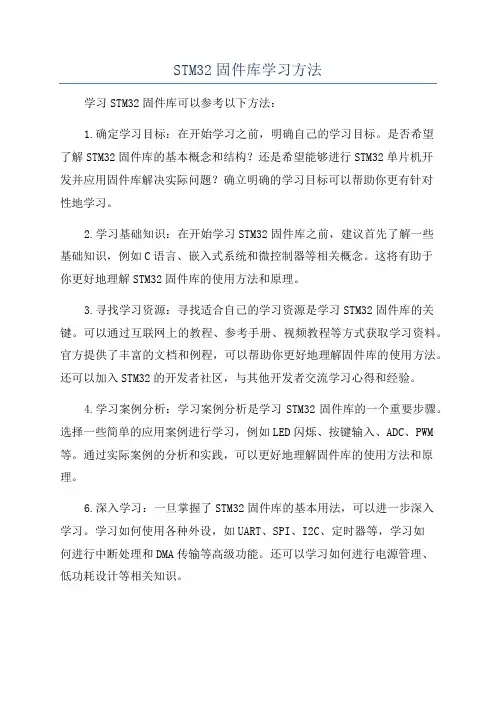 STM32固件库学习方法

学习STM32固件库可以参考以下方法：

1.确定学习目标：在开始学习之前，明确自己的学习目标。是否希望了解STM32固件库的基本概念和结构？还是希望能够进行STM32单片机开发并应用固件库解决实际问题？确立明确的学习目标可以帮助你更有针对性地学习。

2.学习基础知识：在开始学习STM32固件库之前，建议首先了解一些基础知识，例如C语言、嵌入式系统和微控制器等相关概念。这将有助于你更好地理解STM32固件库的使用方法和原理。

3.寻找学习资源：寻找适合自己的学习资源是学习STM32固件库的关键。可以通过互联网上的教程、参考手册、视频教程等方式获取学习资料。官方提供了丰富的文档和例程，可以帮助你更好地理解固件库的使用方法。还可以加入STM32的开发者社区，与其他开发者交流学习心得和经验。

4.学习案例分析：学习案例分析是学习STM32固件库的一个重要步骤。选择一些简单的应用案例进行学习，例如LED闪烁、按键输入、ADC、PWM等。通过实际案例的分析和实践，可以更好地理解固件库的使用方法和原理。

6.深入学习：一旦掌握了STM32固件库的基本用法，可以进一步深入学习。学习如何使用各种外设，如UART、SPI、I2C、定时器等，学习如何进行中断处理和DMA传输等高级功能。还可以学习如何进行电源管理、低功耗设计等相关知识。